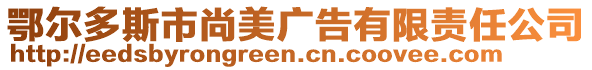 鄂尔多斯市尚美广告有限责任公司
http://eedsbyrongreen.cn.coovee.com